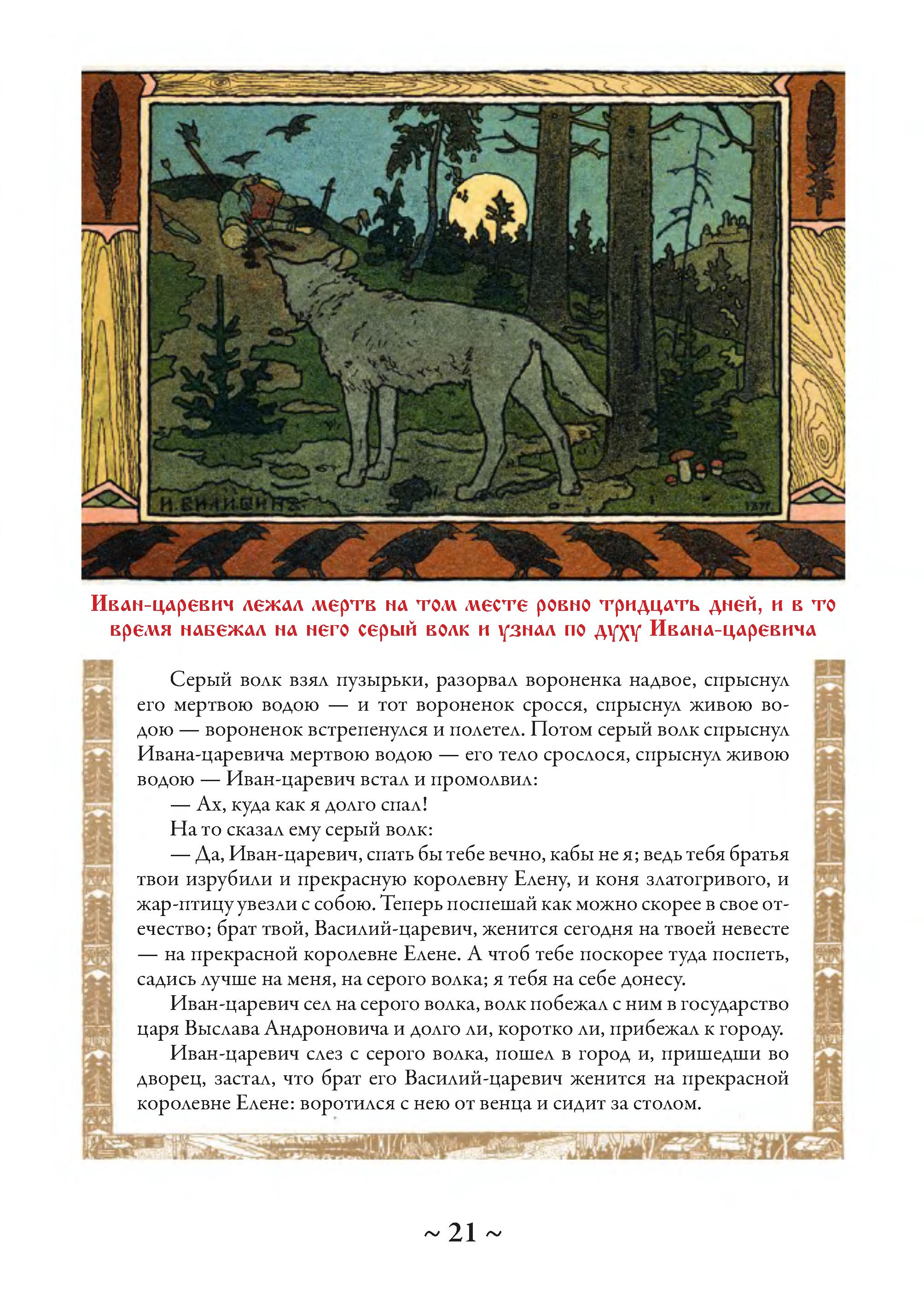 И. БИЛИБИНЪ

1899

Иван-царевич лежал мертв на том месте ровно тридцать дней, и в то время набежал на него серый волк и узнал по духу Ивана-царевича

Серый волк взял пузырьки, разорвал вороненка надвое, спрыснул его мертвою водою — и тот вороненок сросся, спрыснул живою водою — вороненок встрепенулся и полетел. Потом серый волк спрыснул Ивана-царевича мертвою водою — его тело срослося, спрыснул живою водою — Иван-царевич встал и промолвил:

— Ах, куда как я долго спал!

На то сказал ему серый волк:

— Да, Иван-царевич, спать бы тебе вечно, кабы не я; ведь тебя братья твои изрубили и прекрасную королевну Елену, и коня златогривого, и жар-птицу увезли с собою. Теперь поспешай как можно скорее в свое отечество; брат твой, Василий-царевич, женится сегодня на твоей невесте — на прекрасной королевне Елене. А чтоб тебе поскорее туда поспеть, садись лучше на меня, на серого волка; я тебя на себе донесу.

Иван-царевич сел на серого волка, волк побежал с ним в государство царя Выслава Андроновича и долго ли, коротко ли, прибежал к городу.

Иван-царевич слез с серого волка, пошел в город и, пришедши во дворец, застал, что брат его Василий-царевич женится на прекрасной королевне Елене: воротился с нею от венца и сидит за столом.

~ 21 ~